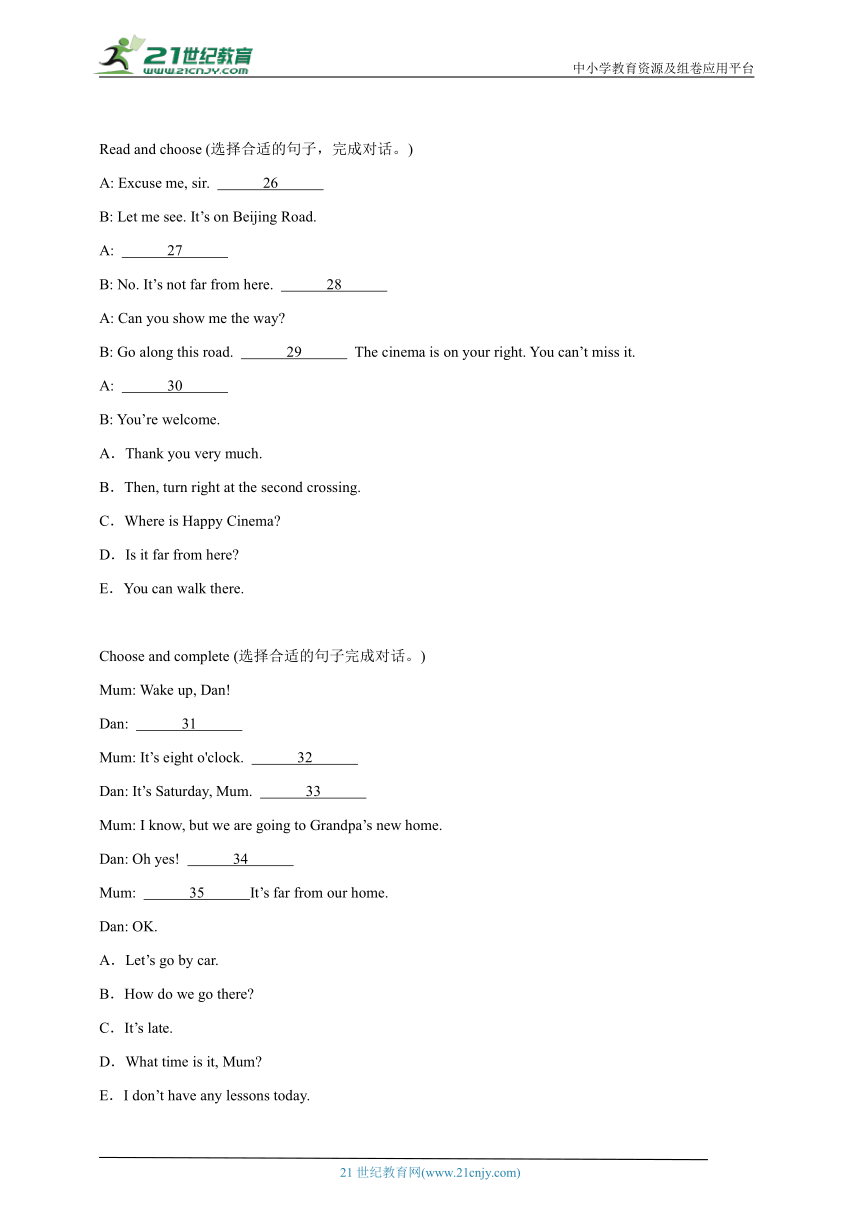 21世纪教育
www.21cnjy.com

中小学教育资源及组卷应用平台

Read and choose (选择合适的句子，完成对话。)

A: Excuse me, sir. ______26______

B: Let me see. It’s on Beijing Road.

A: ______27______

B: No. It’s not far from here. ______28______

A: Can you show me the way?

B: Go along this road. ______29______ The cinema is on your right. You can’t miss it.

A: ______30______

B: You’re welcome.

A．Thank you very much.

B．Then, turn right at the second crossing.

C．Where is Happy Cinema?

D．Is it far from here?

E．You can walk there.

Choose and complete (选择合适的句子完成对话。)

Mum: Wake up, Dan!

Dan: ______31______

Mum: It’s eight o'clock. ______32______

Dan: It’s Saturday, Mum. ______33______

Mum: I know, but we are going to Grandpa’s new home.

Dan: Oh yes! ______34______

Mum: ______35______It’s far from our home.

Dan: OK.

A．Let’s go by car.

B．How do we go there?

C．It’s late.

D．What time is it, Mum?

E．I don’t have any lessons today.

21 世纪教育网(www.21cnjy.com)